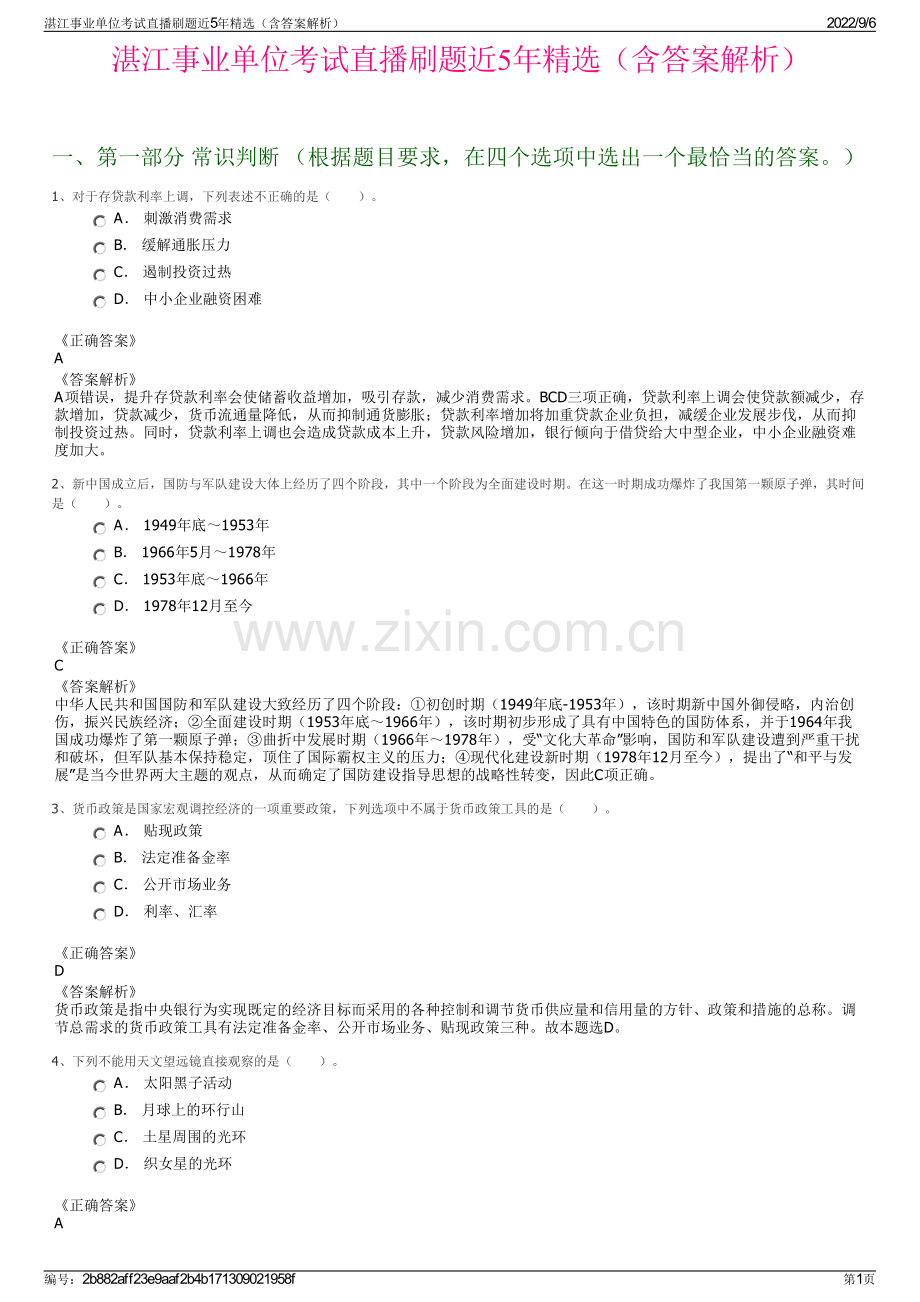 湛江事业单位考试直播刷题近5年精选（含答案解析）

2022/9/6

湛江事业单位考试直播刷题近5年精选（含答案解析）

一、第一部分 常识判断 （根据题目要求，在四个选项中选出一个最恰当的答案。）

1、对于存贷款利率上调，下列表述不正确的是（　　）。

A． 刺激消费需求

B． 缓解通胀压力

C． 遏制投资过热

D． 中小企业融资困难

《正确答案》
A
《答案解析》
A项错误，提升存贷款利率会使储蓄收益增加，吸引存款，减少消费需求。BCD三项正确，贷款利率上调会使贷款额减少，存款增加，贷款减少，货币流通量降低，从而抑制通货膨胀；贷款利率增加将加重贷款企业负担，减缓企业发展步伐，从而抑制投资过热。同时，贷款利率上调也会造成贷款成本上升，贷款风险增加，银行倾向于借贷给大中型企业，中小企业融资难度加大。

2、新中国成立后，国防与军队建设大体上经历了四个阶段，其中一个阶段为全面建设时期。在这一时期成功爆炸了我国第一颗原子弹，其时间是（　　）。

A． 1949年底～1953年

B． 1966年5月～1978年

C． 1953年底～1966年

D． 1978年12月至今

www.zixin.com.cn

《正确答案》
C
《答案解析》
中华人民共和国国防和军队建设大致经历了四个阶段：①初创时期（1949年底-1953年），该时期新中国外御侵略，内治创伤，振兴民族经济；②全面建设时期（1953年底～1966年），该时期初步形成了具有中国特色的国防体系，并于1964年我国成功爆炸了第一颗原子弹；③曲折中发展时期（1966年～1978年），受"文化大革命"影响，国防和军队建设遭到严重干扰和破坏，但军队基本保持稳定，顶住了国际霸权主义的压力；④现代化建设新时期（1978年12月至今），提出了"和平与发展"是当今世界两大主题的观点，从而确定了国防建设指导思想的战略性转变，因此C项正确。

3、货币政策是国家宏观调控经济的一项重要政策，下列选项中不属于货币政策工具的是（　　）。

A． 贴现政策

B． 法定准备金率

C． 公开市场业务

D． 利率、汇率

《正确答案》
D
《答案解析》
货币政策是指中央银行为实现既定的经济目标而采用的各种控制和调节货币供应量和信用量的方针、政策和措施的总称。调节总需求的货币政策工具有法定准备金率、公开市场业务、贴现政策三种。故本题选D。

4、下列不能用天文望远镜直接观察的是（　　）。

A． 太阳黑子活动

B． 月球上的环行山

C． 土星周围的光环

D． 织女星的光环

《正确答案》
A

编号：2b882aff23e9aaf2b4b171309021958f

第1页